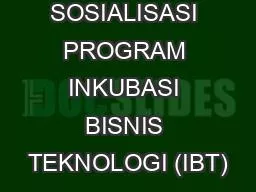 SOSIALISASI PROGRAM INKUBASI BISNIS TEKNOLOGI (IBT)

DOCSLIDES